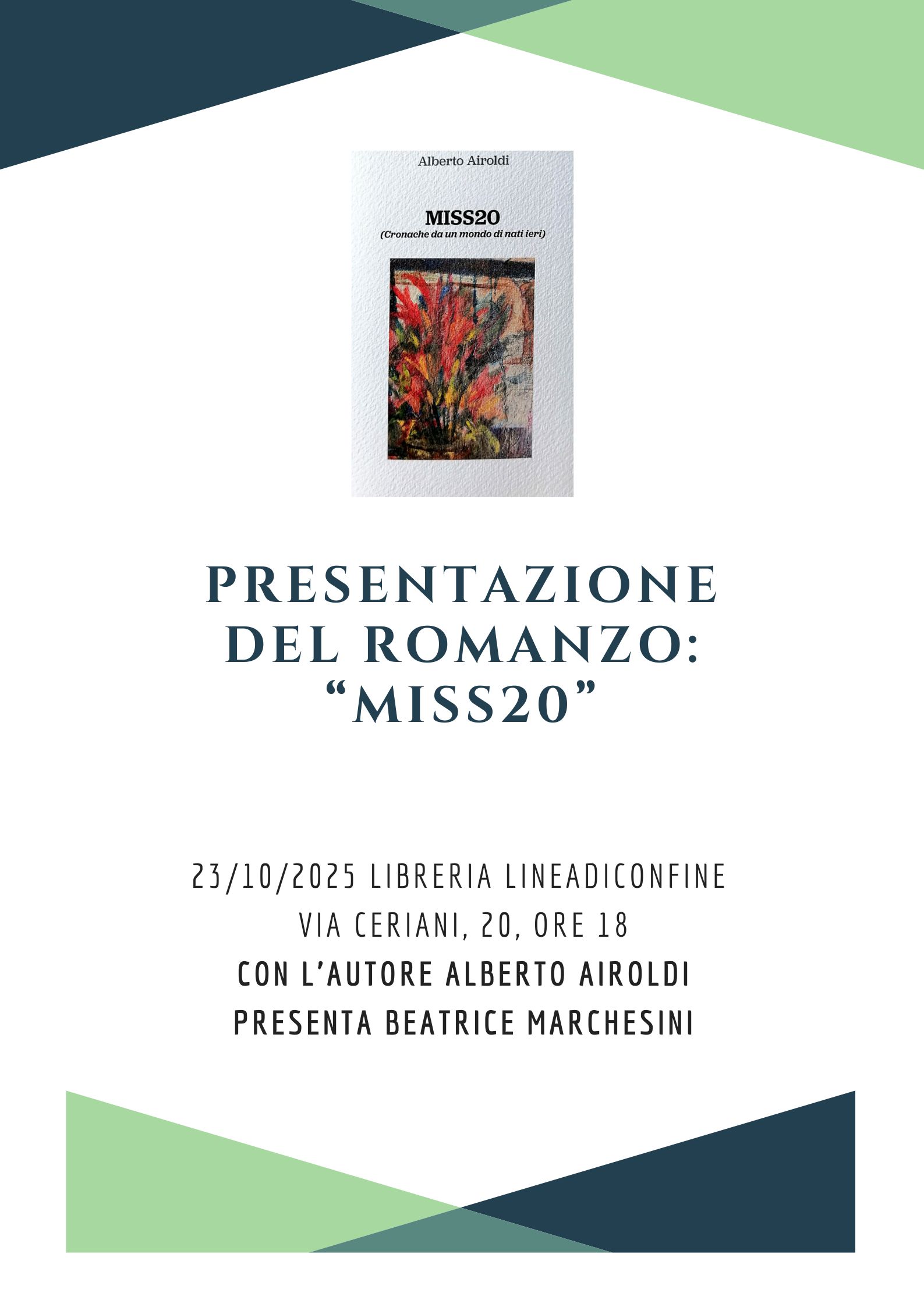 Alberto Airoldi

MISS20
(Cronache da un mondo di nati ieri)

PRESENTAZIONE
DEL ROMANZO:
"MISS20"

23/10/2025 LIBRERIA LINEADICONFINE
VIA CERIANI, 20, ORE 18
CON L'AUTORE ALBERTO AIROLDI
PRESENTA BEATRICE MARCHESINI